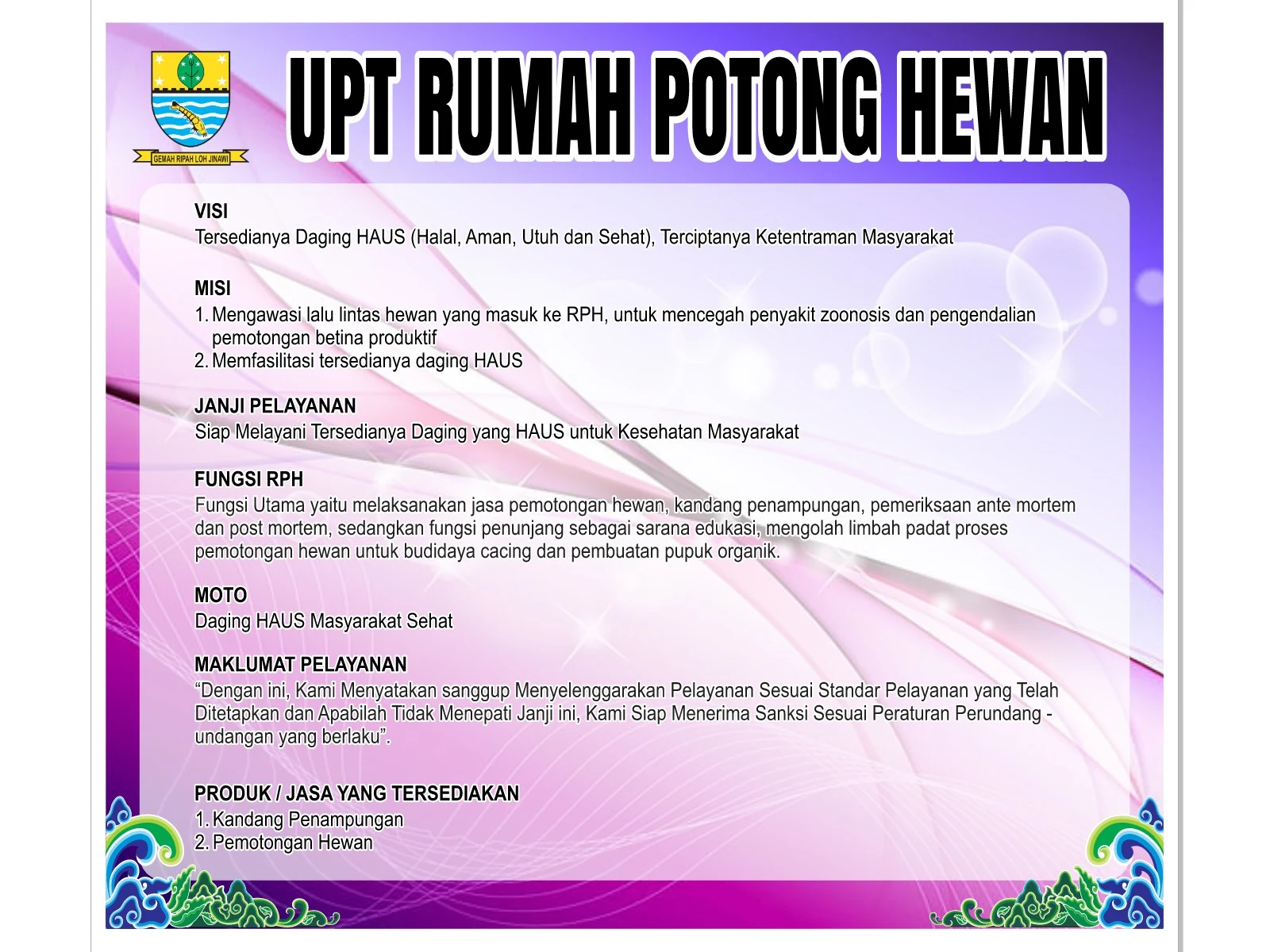 GEMAH RIPAH LOH JINAWI

UPT RUMAH POTONG HEWAN

VISI
Tersedianya Daging HAUS (Halal, Aman, Utuh dan Sehat), Terciptanya Ketentraman Masyarakat

MISI
1. Mengawasi lalu lintas hewan yang masuk ke RPH, untuk mencegah penyakit zoonosis dan pengendalian pemotongan betina produktif
2. Memfasilitasi tersedianya daging HAUS

JANJI PELAYANAN
Siap Melayani Tersedianya Daging yang HAUS untuk Kesehatan Masyarakat

FUNGSI RPH
Fungsi Utama yaitu melaksanakan jasa pemotongan hewan, kandang penampungan, pemeriksaan ante mortem dan post mortem, sedangkan fungsi penunjang sebagai sarana edukasi, mengolah limbah padat proses pemotongan hewan untuk budidaya cacing dan pembuatan pupuk organik.

MOTO
Daging HAUS Masyarakat Sehat

MAKLUMAT PELAYANAN
“Dengan ini, Kami Menyatakan sanggup Menyelenggarakan Pelayanan Sesuai Standar Pelayanan yang Telah Ditetapkan dan Apabilah Tidak Menepati Janji ini, Kami Siap Menerima Sanksi Sesuai Peraturan Perundang - undangan yang berlaku”.

PRODUK / JASA YANG TERSEDIAKAN
1. Kandang Penampungan
2. Pemotongan Hewan